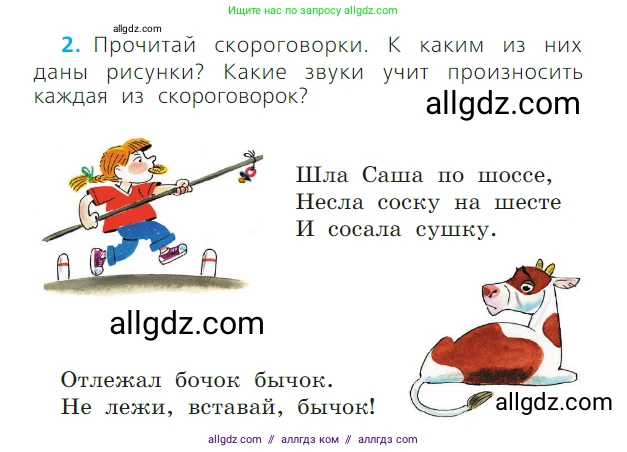 Ищите нас по запросу allgdz.com

allgdz.com

2. Прочитай скороговорки. К каким из них даны рисунки? Какие звуки учит произносить каждая из скороговорок?

allgdz.com

Шла Саша по шоссе,
Несла соску на шесте
И сосала сушку.

allgdz.com

Отлежал бочок бычок.
Не лежи, вставай, бычок!

allgdz.com

allgdz com // аллгдз ком // аллгдз com